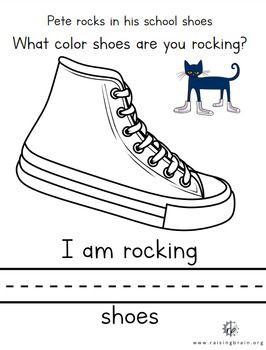 Pete rocks in his school shoes
What color shoes are you rocking?

I am rocking

shoes

www.raisingbrain.org